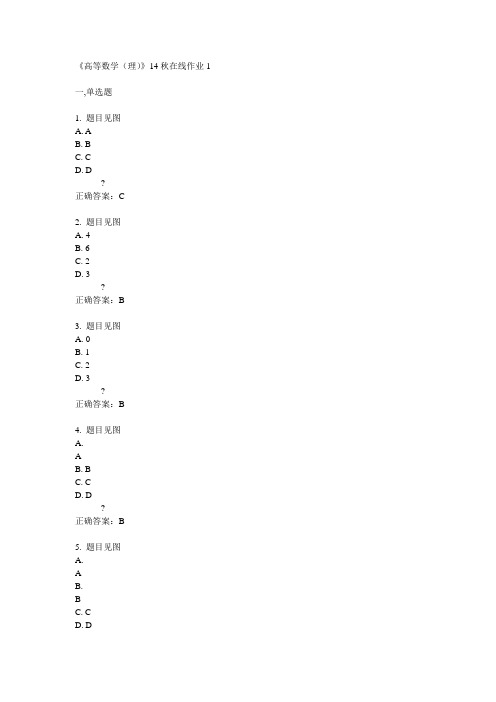 《高等数学（理）》14 秋在线作业 1

一,单选题

1. 题目见图
A. A
B. B
C. C
D. D
?
正确答案：C

2. 题目见图
A. 4
B. 6
C. 2
D. 3
?
正确答案：B

3. 题目见图
A. 0
B. 1
C. 2
D. 3
?
正确答案：B

4. 题目见图
A.
A
B. B
C. C
D. D
?
正确答案：B

5. 题目见图
A.
A
B.
B
C. C
D. D